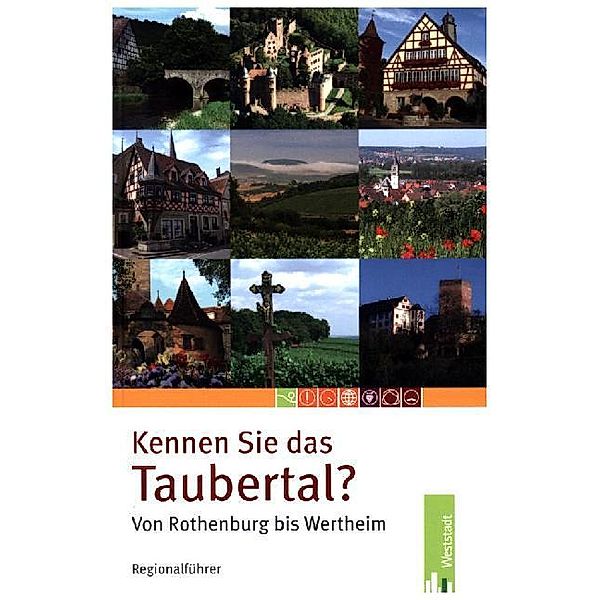 Kennen Sie das
Taubertal?
Von Rothenburg bis Wertheim

Regionalführer

Weststadt